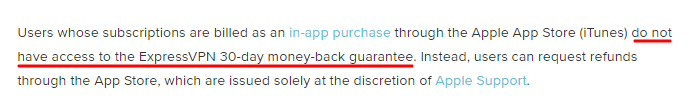 Users whose subscriptions are billed as an in-app purchase through the Apple App Store (iTunes) do not have access to the ExpressVPN 30-day money-back guarantee. Instead, users can request refunds through the App Store, which are issued solely at the discretion of Apple Support.